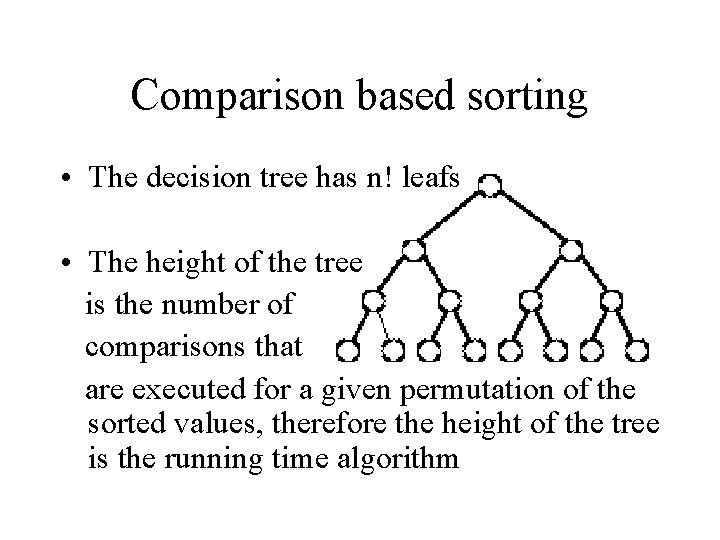 Comparison based sorting

• The decision tree has n! leafs

• The height of the tree is the number of comparisons that are executed for a given permutation of the sorted values, therefore the height of the tree is the running time algorithm